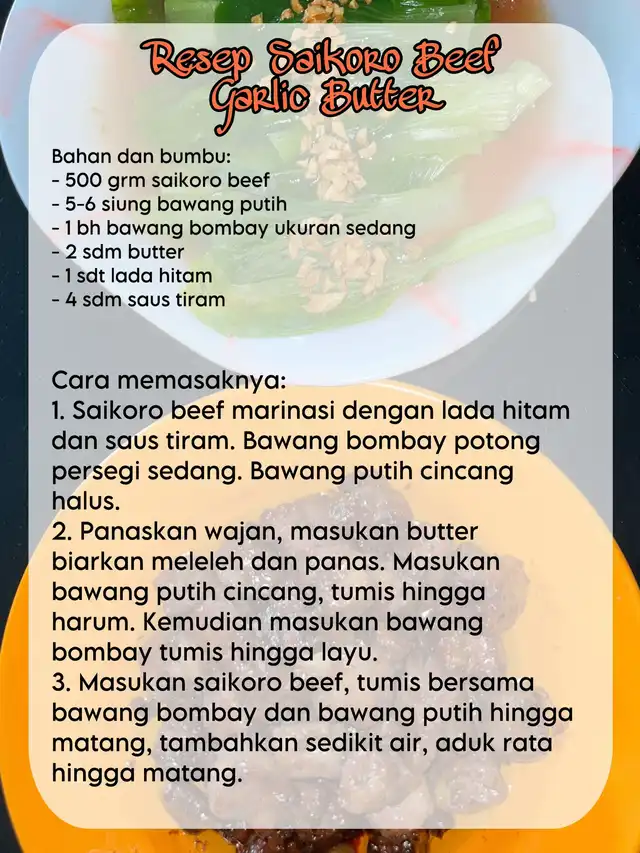 Resep Saikoro Beef Garlic Butter

Bahan dan bumbu:
- 500 grm saikoro beef
- 5-6 siung bawang putih
- 1 bh bawang bombay ukuran sedang
- 2 sdm butter
- 1 sdt lada hitam
- 4 sdm saus tiram

Cara memasaknya:
1. Saikoro beef marinasi dengan lada hitam dan saus tiram. Bawang bombay potong persegi sedang. Bawang putih cincang halus.
2. Panaskan wajan, masukan butter biarkan meleleh dan panas. Masukan bawang putih cincang, tumis hingga harum. Kemudian masukan bawang bombay tumis hingga layu.
3. Masukan saikoro beef, tumis bersama bawang bombay dan bawang putih hingga matang, tambahkan sedikit air, aduk rata hingga matang.